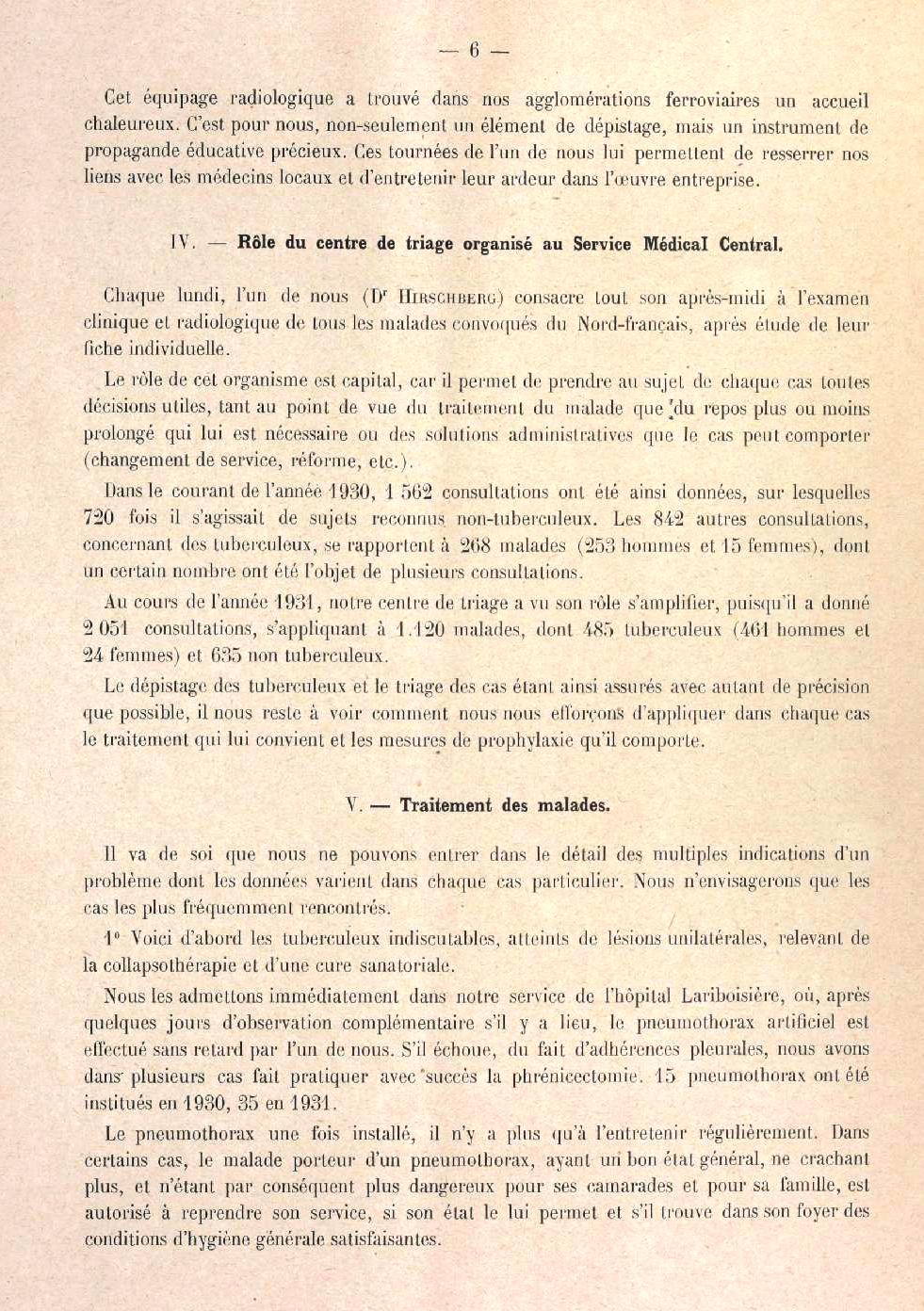 — 6 —

Cet équipage radiologique a trouvé dans nos agglomérations ferroviaires un accueil chaleureux. C'est pour nous, non-seulement un élément de dépistage, mais un instrument de propagande éducative précieux. Ces tournées de l'un de nous lui permettent de resserrer nos liens avec les médecins locaux et d'entretenir leur ardeur dans l'œuvre entreprise.

IV. — Rôle du centre de triage organisé au Service Médical Central.

Chaque lundi, l'un de nous (Dr Hirschberg) consacre tout son après-midi à l'examen clinique et radiologique de tous les malades convoqués du Nord-français, après étude de leur fiche individuelle.

Le rôle de cet organisme est capital, car il permet de prendre au sujet de chaque cas toutes décisions utiles, tant au point de vue du traitement du malade que du repos plus ou moins prolongé qui lui est nécessaire ou des solutions administratives que le cas peut comporter (changement de service, réforme, etc.).

Dans le courant de l'année 1930, 1 562 consultations ont été ainsi données, sur lesquelles 720 fois il s'agissait de sujets reconnus non-tuberculeux. Les 842 autres consultations, concernant des tuberculeux, se rapportent à 268 malades (253 hommes et 15 femmes), dont un certain nombre ont été l'objet de plusieurs consultations.

Au cours de l'année 1931, notre centre de triage a vu son rôle s'amplifier, puisqu'il a donné 2 051 consultations, s'appliquant à 1.120 malades, dont 485 tuberculeux (461 hommes et 24 femmes) et 635 non tuberculeux.

Le dépistage des tuberculeux et le triage des cas étant ainsi assurés avec autant de précision que possible, il nous reste à voir comment nous nous efforçons d'appliquer dans chaque cas le traitement qui lui convient et les mesures de prophylaxie qu'il comporte.

V. — Traitement des malades.

Il va de soi que nous ne pouvons entrer dans le détail des multiples indications d'un problème dont les données varient dans chaque cas particulier. Nous n'envisagerons que les cas les plus fréquemment rencontrés.

1° Voici d'abord les tuberculeux indiscutables, atteints de lésions unilatérales, relevant de la collapsothérapie et d'une cure sanatoriale.

Nous les admettons immédiatement dans notre service de l'hôpital Lariboisière, où, après quelques jours d'observation complémentaire s'il y a lieu, le pneumothorax artificiel est effectué sans retard par l'un de nous. S'il échoue, du fait d'adhérences pleurales, nous avons dans plusieurs cas fait pratiquer avec succès la phrénicectomie. 15 pneumothorax ont été institués en 1930, 35 en 1931.

Le pneumothorax une fois installé, il n'y a plus qu'à l'entretenir régulièrement. Dans certains cas, le malade porteur d'un pneumothorax, ayant un bon état général, ne crachant plus, et n'étant par conséquent plus dangereux pour ses camarades et pour sa famille, est autorisé à reprendre son service, si son état le lui permet et s'il trouve dans son foyer des conditions d'hygiène générale satisfaisantes.